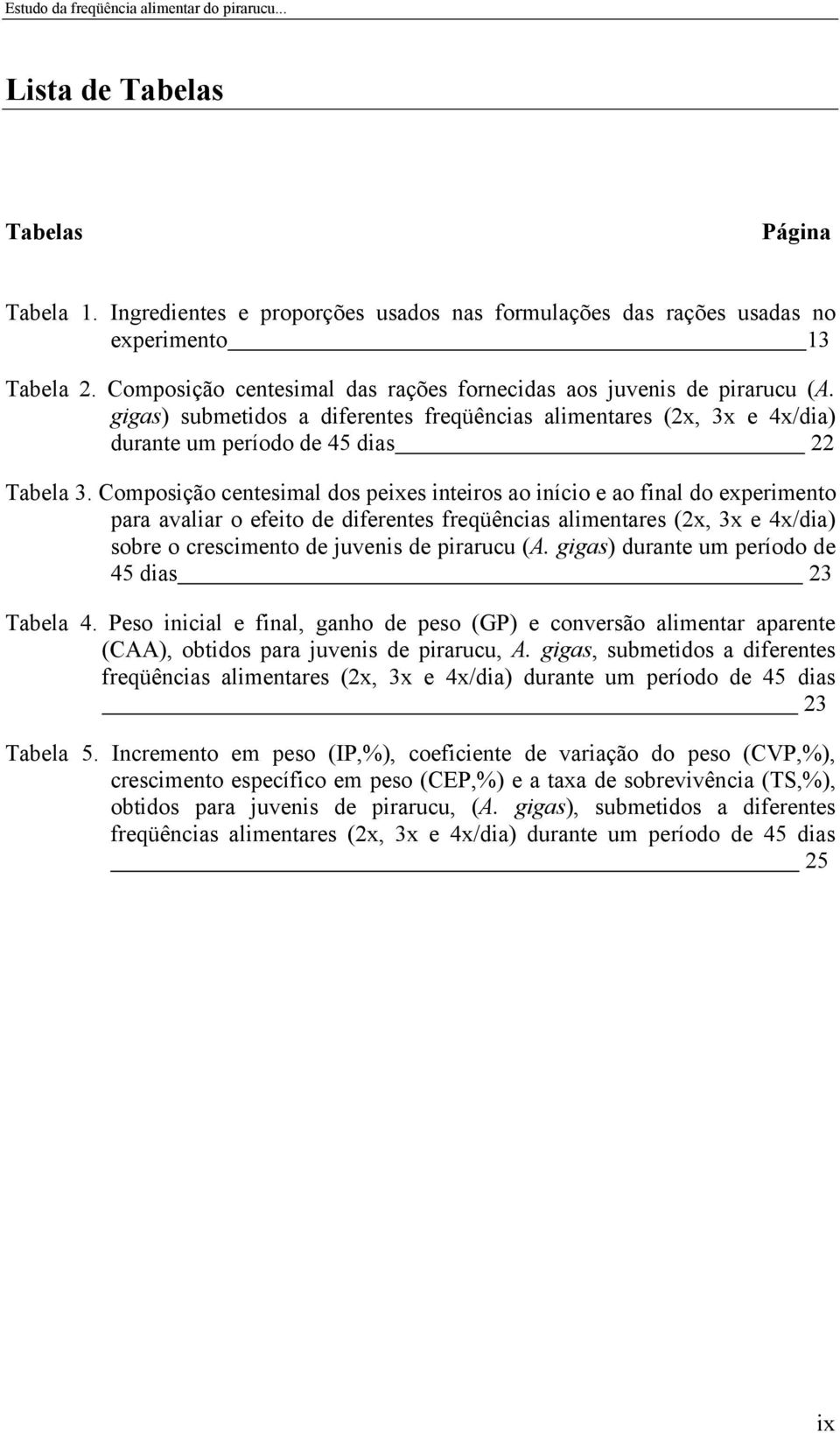 Estudo da freqüência alimentar do pirarucu...

Lista de Tabelas

Tabelas Página

Tabela 1. Ingredientes e proporções usados nas formulações das rações usadas no experimento 13

Tabela 2. Composição centesimal das rações fornecidas aos juvenis de pirarucu (A. gigas) submetidos a diferentes freqüências alimentares (2x, 3x e 4x/dia) durante um período de 45 dias 22

Tabela 3. Composição centesimal dos peixes inteiros ao início e ao final do experimento para avaliar o efeito de diferentes freqüências alimentares (2x, 3x e 4x/dia) sobre o crescimento de juvenis de pirarucu (A. gigas) durante um período de 45 dias 23

Tabela 4. Peso inicial e final, ganho de peso (GP) e conversão alimentar aparente (CAA), obtidos para juvenis de pirarucu, A. gigas, submetidos a diferentes freqüências alimentares (2x, 3x e 4x/dia) durante um período de 45 dias 23

Tabela 5. Incremento em peso (IP,%), coeficiente de variação do peso (CVP,%), crescimento específico em peso (CEP,%) e a taxa de sobrevivência (TS,%), obtidos para juvenis de pirarucu, (A. gigas), submetidos a diferentes freqüências alimentares (2x, 3x e 4x/dia) durante um período de 45 dias 25

ix